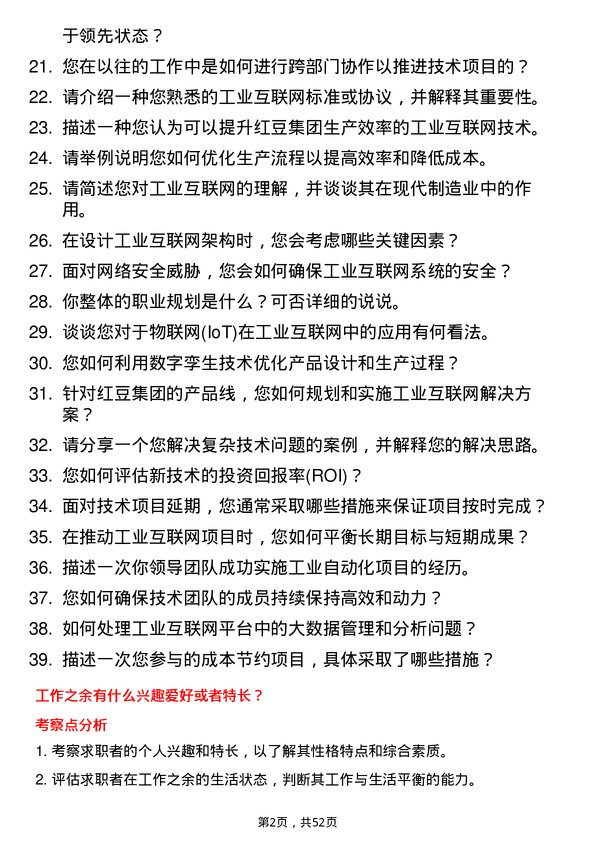 于领先状态？

21. 您在以往的工作中是如何进行跨部门协作以推进技术项目的？
22. 请介绍一种您熟悉的工业互联网标准或协议，并解释其重要性。
23. 描述一种您认为可以提升红豆集团生产效率的工业互联网技术。
24. 请举例说明您如何优化生产流程以提高效率和降低成本。
25. 请简述您对工业互联网的理解，并谈谈其在现代制造业中的作用。
26. 在设计工业互联网架构时，您会考虑哪些关键因素？
27. 面对网络安全威胁，您会如何确保工业互联网系统的安全？
28. 你整体的职业规划是什么？可否详细的说说。
29. 谈谈您对于物联网(IoT)在工业互联网中的应用有何看法。
30. 您如何利用数字孪生技术优化产品设计和生产过程？
31. 针对红豆集团的产品线，您如何规划和实施工业互联网解决方案？
32. 请分享一个您解决复杂技术问题的案例，并解释您的解决思路。
33. 您如何评估新技术的投资回报率(ROI)？
34. 面对技术项目延期，您通常采取哪些措施来保证项目按时完成？
35. 在推动工业互联网项目时，您如何平衡长期目标与短期成果？
36. 描述一次你领导团队成功实施工业自动化项目的经历。
37. 您如何确保技术团队的成员持续保持高效和动力？
38. 如何处理工业互联网平台中的大数据管理和分析问题？
39. 描述一次您参与的成本节约项目，具体采取了哪些措施？

工作之余有什么兴趣爱好或者特长？

考察点分析

1. 考察求职者的个人兴趣和特长，以了解其性格特点和综合素质。
2. 评估求职者在工作之余的生活状态，判断其工作与生活平衡的能力。

第2页，共52页